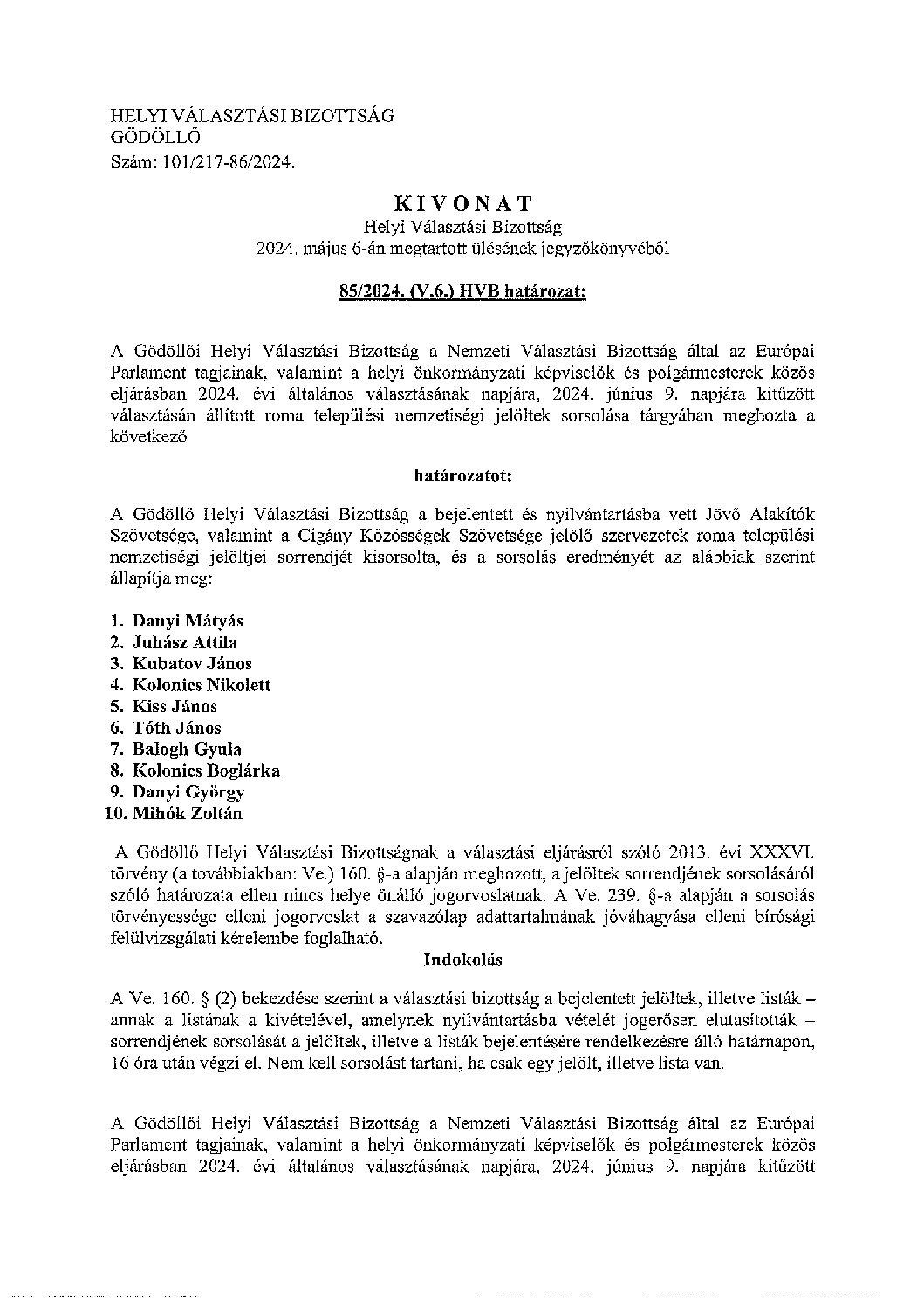 HELYI VÁLASZTÁSI BIZOTTSÁG
GÖDÖLLŐ
Szám: 101/217-86/2024.

KIVONAT
Helyi Választási Bizottság
2024. május 6-án megtartott ülésének jegyzőkönyvéből

85/2024. (V.6.) HVB határozat:

A Gödöllői Helyi Választási Bizottság a Nemzeti Választási Bizottság által az Európai Parlament tagjainak, valamint a helyi önkormányzati képviselők és polgármesterek közös eljárásban 2024. évi általános választásának napjára, 2024. június 9. napjára kitűzött választásán állított roma települési nemzetiségi jelöltek sorsolása tárgyában meghozta a következő

határozatot:

A Gödöllő Helyi Választási Bizottság a bejelentett és nyilvántartásba vett Jövő Alakítók Szövetsége, valamint a Cigány Közösségek Szövetsége jelölő szervezetek roma települési nemzetiségi jelöltjei sorrendjét kisorsolta, és a sorsolás eredményét az alábbiak szerint állapítja meg:

1. Danyi Mátyás
2. Juhász Attila
3. Kubatov János
4. Kolonics Nikolett
5. Kiss János
6. Tóth János
7. Balogh Gyula
8. Kolonics Boglárka
9. Danyi György
10. Mihók Zoltán

A Gödöllő Helyi Választási Bizottságnak a választási eljárásról szóló 2013. évi XXXVI. törvény (a továbbiakban: Ve.) 160. §-a alapján meghozott, a jelöltek sorrendjének sorsolásáról szóló határozata ellen nincs helye önálló jogorvoslatnak. A Ve. 239. §-a alapján a sorsolás törvényessége elleni jogorvoslat a szavazólap adattartalmának jóváhagyása elleni bírósági felülvizsgálati kérelembe foglalható.

Indokolás

A Ve. 160. § (2) bekezdése szerint a választási bizottság a bejelentett jelöltek, illetve listák – annak a listának a kivételével, amelynek nyilvántartásba vételét jogerősen elutasították – sorrendjének sorsolását a jelöltek, illetve a listák bejelentésére rendelkezésre álló határnapon, 16 óra után végzi el. Nem kell sorsolást tartani, ha csak egy jelölt, illetve lista van.

A Gödöllői Helyi Választási Bizottság a Nemzeti Választási Bizottság által az Európai Parlament tagjainak, valamint a helyi önkormányzati képviselők és polgármesterek közös eljárásban 2024. évi általános választásának napjára, 2024. június 9. napjára kitűzött